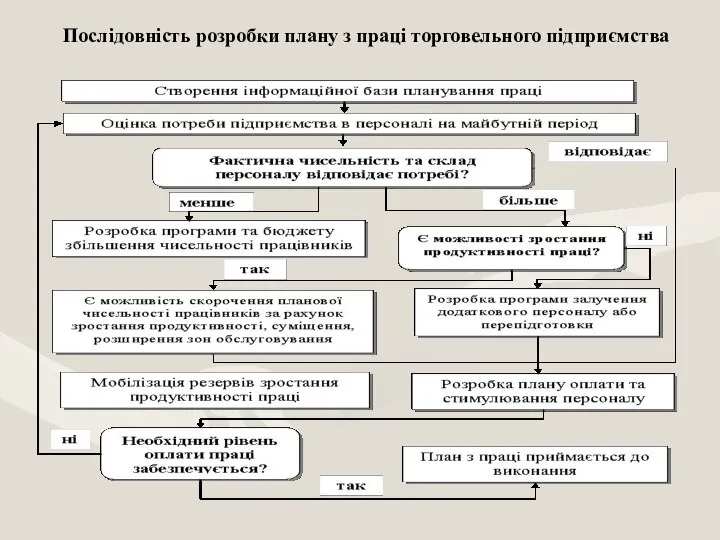 Послідовність розробки плану з праці торговельного підприємства

Створення інформаційної бази планування праці

Оцінка потреби підприємства в персоналі на майбутній період

Фактична чисельність та склад персоналу відповідає потребі?

відповідає

менше

більше

Розробка програми та бюджету збільшення чисельності працівників

Є можливості зростання продуктивності праці?

ні

так

Є можливість скорочення планової чисельності працівників за рахунок зростання продуктивності, суміщення, розширення зон обслуговування

Розробка програми залучення додаткового персоналу або перепідготовки

Мобілізація резервів зростання продуктивності праці

Розробка плану оплати та стимулювання персоналу

ні

Необхідний рівень оплати праці забезпечується?

План з праці приймається до виконання

так